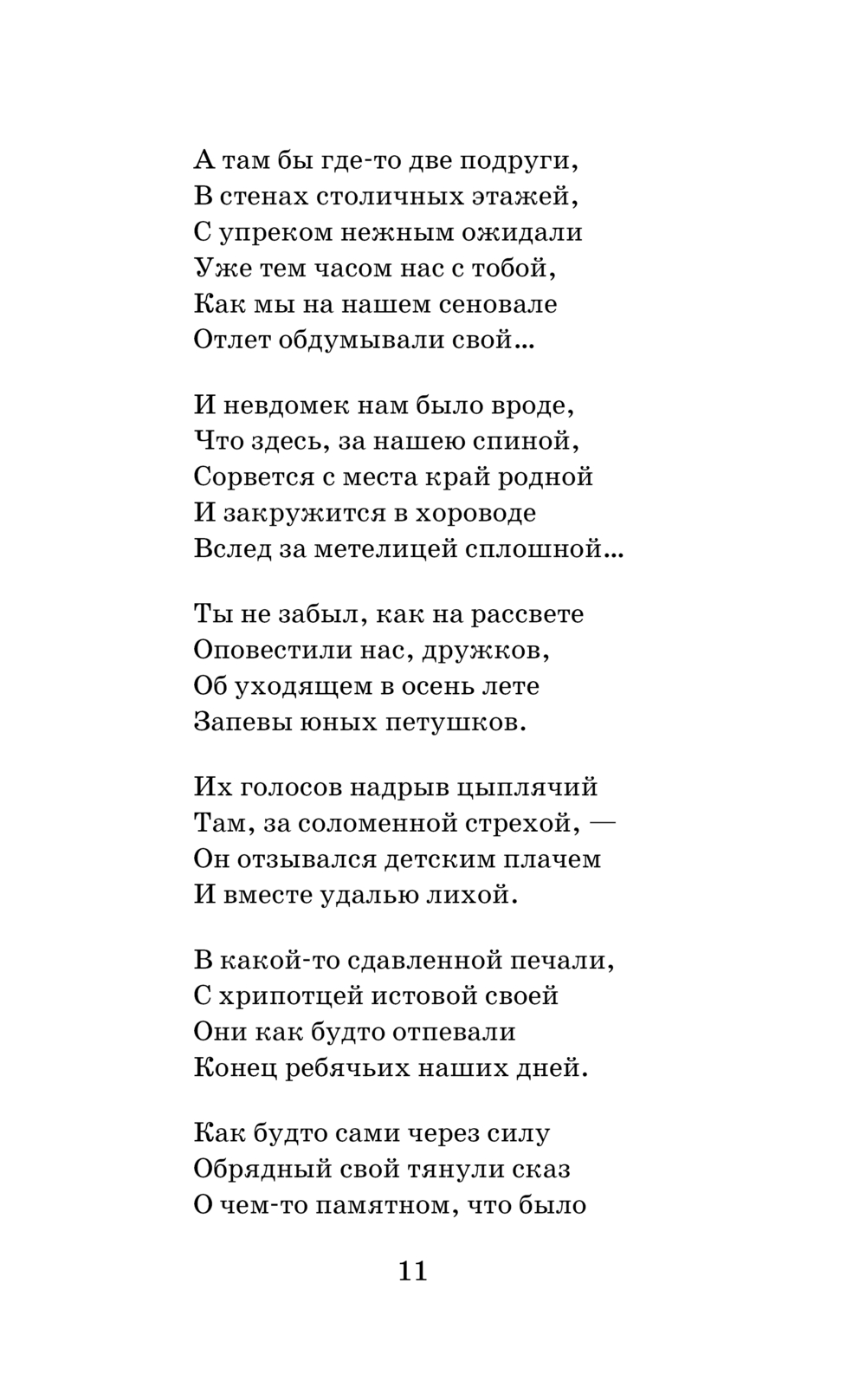 А там бы где-то две подруги,
В стенах столичных этажей,
С упреком нежным ожидали
Уже тем часом нас с тобой,
Как мы на нашем сеновале
Отлет обдумывали свой...

И невдомек нам было вроде,
Что здесь, за нашею спиной,
Сорвется с места край родной
И закружится в хороводе
Вслед за метелицей сплошной...

Ты не забыл, как на рассвете
Оповестили нас, дружков,
Об уходящем в осень лете
Запевы юных петушков.

Их голосов надрыв цыплячий
Там, за соломенной стрехой, —
Он отзывался детским плачем
И вместе удалью лихой.

В какой-то сдавленной печали,
С хрипотцей истовой своей
Они как будто отпевали
Конец ребячьих наших дней.

Как будто сами через силу
Обрядный свой тянули сказ
О чем-то памятном, что было

11